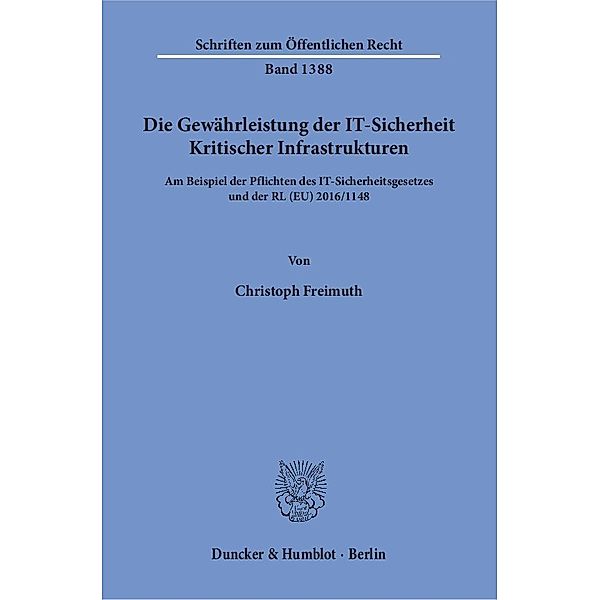 Schriften zum Öffentlichen Recht

Band 1388

Die Gewährleistung der IT-Sicherheit Kritischer Infrastrukturen

Am Beispiel der Pflichten des IT-Sicherheitsgesetzes und der RL (EU) 2016/1148

Von

Christoph Freimuth

Duncker & Humblot · Berlin